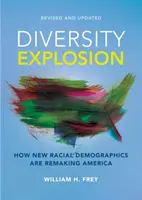 REVISED AND UPDATED

DIVERSITY
EXPLOSION

HOW NEW RACIAL DEMOGRAPHICS ARE REMAKING AMERICA

WILLIAM H. FREY